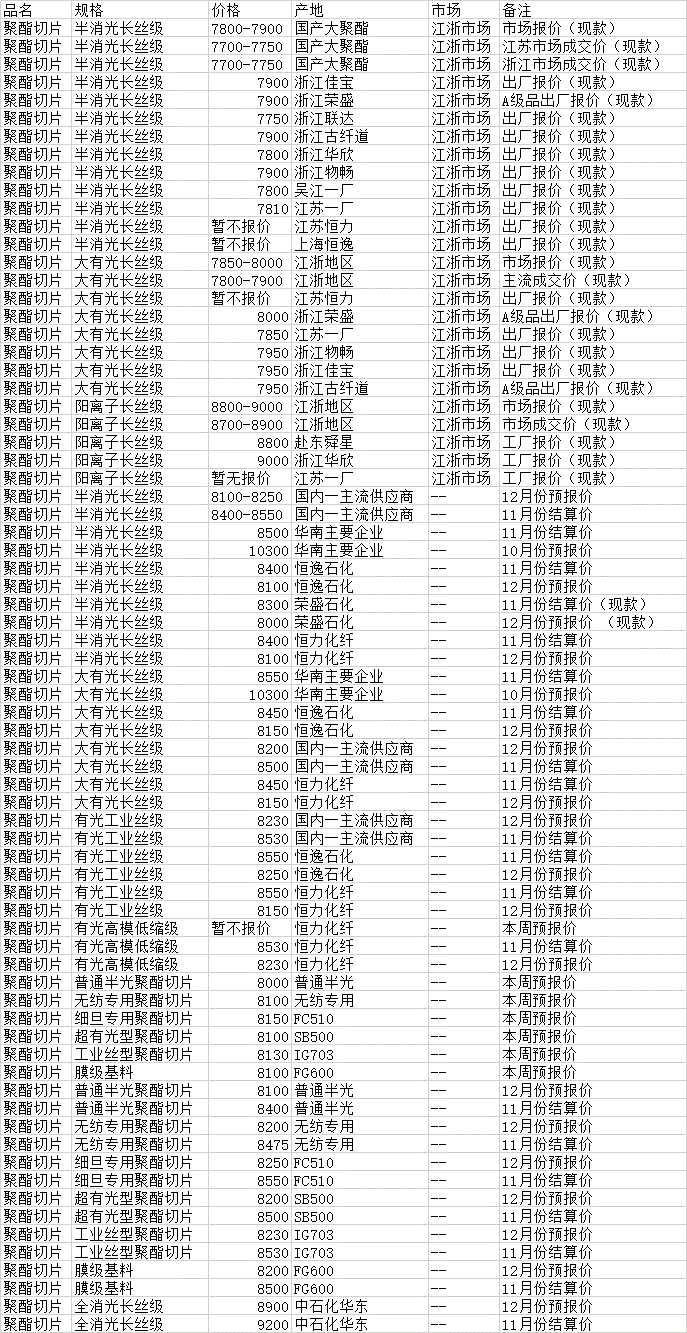 | 品名 | 规格 | 价格 | 产地 | 市场 | 备注 |
|---|---|---|---|---|---|
| 聚酯切片 | 半消光长丝级 | 7800-7900 | 国产大聚酯 | 江浙市场 | 市场报价（现款） |
| 聚酯切片 | 半消光长丝级 | 7700-7750 | 国产大聚酯 | 江浙市场 | 江苏市场成交价（现款） |
| 聚酯切片 | 半消光长丝级 | 7700-7750 | 国产大聚酯 | 江浙市场 | 浙江市场成交价（现款） |
| 聚酯切片 | 半消光长丝级 | 7900 | 浙江佳宝 | 江浙市场 | 出厂报价（现款） |
| 聚酯切片 | 半消光长丝级 | 7900 | 浙江荣盛 | 江浙市场 | A级品出厂报价（现款） |
| 聚酯切片 | 半消光长丝级 | 7750 | 浙江联达 | 江浙市场 | 出厂报价（现款） |
| 聚酯切片 | 半消光长丝级 | 7900 | 浙江古纤道 | 江浙市场 | 出厂报价（现款） |
| 聚酯切片 | 半消光长丝级 | 7800 | 浙江华欣 | 江浙市场 | 出厂报价（现款） |
| 聚酯切片 | 半消光长丝级 | 7900 | 浙江物畅 | 江浙市场 | 出厂报价（现款） |
| 聚酯切片 | 半消光长丝级 | 7800 | 吴江一厂 | 江浙市场 | 出厂报价（现款） |
| 聚酯切片 | 半消光长丝级 | 7810 | 江苏一厂 | 江浙市场 | 出厂报价（现款） |
| 聚酯切片 | 半消光长丝级 | 暂不报价 | 江苏恒力 | 江浙市场 | 出厂报价（现款） |
| 聚酯切片 | 半消光长丝级 | 暂不报价 | 上海恒逸 | 江浙市场 | 出厂报价（现款） |
| 聚酯切片 | 大有光长丝级 | 7850-8000 | 江浙地区 | 江浙市场 | 市场报价（现款） |
| 聚酯切片 | 大有光长丝级 | 7800-7900 | 江浙地区 | 江浙市场 | 主流成交价（现款） |
| 聚酯切片 | 大有光长丝级 | 暂不报价 | 江苏恒力 | 江浙市场 | 出厂报价（现款） |
| 聚酯切片 | 大有光长丝级 | 8000 | 浙江荣盛 | 江浙市场 | A级品出厂报价（现款） |
| 聚酯切片 | 大有光长丝级 | 7850 | 江苏一厂 | 江浙市场 | 出厂报价（现款） |
| 聚酯切片 | 大有光长丝级 | 7950 | 浙江物畅 | 江浙市场 | 出厂报价（现款） |
| 聚酯切片 | 大有光长丝级 | 7950 | 浙江佳宝 | 江浙市场 | 出厂报价（现款） |
| 聚酯切片 | 大有光长丝级 | 7950 | 浙江古纤道 | 江浙市场 | A级品出厂报价（现款） |
| 聚酯切片 | 阳离子长丝级 | 8800-9000 | 江浙地区 | 江浙市场 | 市场报价（现款） |
| 聚酯切片 | 阳离子长丝级 | 8700-8900 | 江浙地区 | 江浙市场 | 市场成交价（现款） |
| 聚酯切片 | 阳离子长丝级 | 8800 | 赴东舜星 | 江浙市场 | 工厂报价（现款） |
| 聚酯切片 | 阳离子长丝级 | 9000 | 浙江华欣 | 江浙市场 | 工厂报价（现款） |
| 聚酯切片 | 阳离子长丝级 | 暂无报价 | 江苏一厂 | 江浙市场 | 工厂报价（现款） |
| 聚酯切片 | 半消光长丝级 | 8100-8250 | 国内一主流供应商 | -- | 12月份预报价 |
| 聚酯切片 | 半消光长丝级 | 8400-8550 | 国内一主流供应商 | -- | 11月份结算价 |
| 聚酯切片 | 半消光长丝级 | 8500 | 华南主要企业 | -- | 11月份结算价 |
| 聚酯切片 | 半消光长丝级 | 10300 | 华南主要企业 | -- | 10月份预报价 |
| 聚酯切片 | 半消光长丝级 | 8400 | 恒逸石化 | -- | 11月份结算价 |
| 聚酯切片 | 半消光长丝级 | 8100 | 恒逸石化 | -- | 12月份预报价 |
| 聚酯切片 | 半消光长丝级 | 8300 | 荣盛石化 | -- | 11月份结算价（现款） |
| 聚酯切片 | 半消光长丝级 | 8000 | 荣盛石化 | -- | 12月份预报价 （现款） |
| 聚酯切片 | 半消光长丝级 | 8400 | 恒力化纤 | -- | 11月份结算价 |
| 聚酯切片 | 半消光长丝级 | 8100 | 恒力化纤 | -- | 12月份预报价 |
| 聚酯切片 | 大有光长丝级 | 8550 | 华南主要企业 | -- | 11月份结算价 |
| 聚酯切片 | 大有光长丝级 | 10300 | 华南主要企业 | -- | 10月份预报价 |
| 聚酯切片 | 大有光长丝级 | 8450 | 恒逸石化 | -- | 11月份结算价 |
| 聚酯切片 | 大有光长丝级 | 8150 | 恒逸石化 | -- | 12月份预报价 |
| 聚酯切片 | 大有光长丝级 | 8200 | 国内一主流供应商 | -- | 12月份预报价 |
| 聚酯切片 | 大有光长丝级 | 8500 | 国内一主流供应商 | -- | 11月份结算价 |
| 聚酯切片 | 大有光长丝级 | 8450 | 恒力化纤 | -- | 11月份结算价 |
| 聚酯切片 | 大有光长丝级 | 8150 | 恒力化纤 | -- | 12月份预报价 |
| 聚酯切片 | 有光工业丝级 | 8230 | 国内一主流供应商 | -- | 12月份预报价 |
| 聚酯切片 | 有光工业丝级 | 8530 | 国内一主流供应商 | -- | 11月份结算价 |
| 聚酯切片 | 有光工业丝级 | 8550 | 恒逸石化 | -- | 11月份结算价 |
| 聚酯切片 | 有光工业丝级 | 8250 | 恒逸石化 | -- | 12月份预报价 |
| 聚酯切片 | 有光工业丝级 | 8550 | 恒力化纤 | -- | 11月份结算价 |
| 聚酯切片 | 有光工业丝级 | 8150 | 恒力化纤 | -- | 12月份预报价 |
| 聚酯切片 | 有光高模低缩级 | 暂不报价 | 恒力化纤 | -- | 本周预报价 |
| 聚酯切片 | 有光高模低缩级 | 8530 | 恒力化纤 | -- | 11月份结算价 |
| 聚酯切片 | 有光高模低缩级 | 8230 | 恒力化纤 | -- | 12月份预报价 |
| 聚酯切片 | 普通半光聚酯切片 | 8000 | 普通半光 | -- | 本周预报价 |
| 聚酯切片 | 无纺专用聚酯切片 | 8100 | 无纺专用 | -- | 本周预报价 |
| 聚酯切片 | 细旦专用聚酯切片 | 8150 | FC510 | -- | 本周预报价 |
| 聚酯切片 | 超有光型聚酯切片 | 8100 | SB500 | -- | 本周预报价 |
| 聚酯切片 | 工业丝型聚酯切片 | 8130 | IG703 | -- | 本周预报价 |
| 聚酯切片 | 膜级基料 | 8100 | FG600 | -- | 本周预报价 |
| 聚酯切片 | 普通半光聚酯切片 | 8100 | 普通半光 | -- | 12月份预报价 |
| 聚酯切片 | 普通半光聚酯切片 | 8400 | 普通半光 | -- | 11月份结算价 |
| 聚酯切片 | 无纺专用聚酯切片 | 8200 | 无纺专用 | -- | 12月份预报价 |
| 聚酯切片 | 无纺专用聚酯切片 | 8475 | 无纺专用 | -- | 11月份结算价 |
| 聚酯切片 | 细旦专用聚酯切片 | 8250 | FC510 | -- | 12月份预报价 |
| 聚酯切片 | 细旦专用聚酯切片 | 8550 | FC510 | -- | 11月份结算价 |
| 聚酯切片 | 超有光型聚酯切片 | 8200 | SB500 | -- | 12月份预报价 |
| 聚酯切片 | 超有光型聚酯切片 | 8500 | SB500 | -- | 11月份结算价 |
| 聚酯切片 | 工业丝型聚酯切片 | 8230 | IG703 | -- | 12月份预报价 |
| 聚酯切片 | 工业丝型聚酯切片 | 8530 | IG703 | -- | 11月份结算价 |
| 聚酯切片 | 膜级基料 | 8200 | FG600 | -- | 12月份预报价 |
| 聚酯切片 | 膜级基料 | 8500 | FG600 | -- | 11月份结算价 |
| 聚酯切片 | 全消光长丝级 | 8900 | 中石化华东 | -- | 12月份预报价 |
| 聚酯切片 | 全消光长丝级 | 9200 | 中石化华东 | -- | 11月份结算价 |